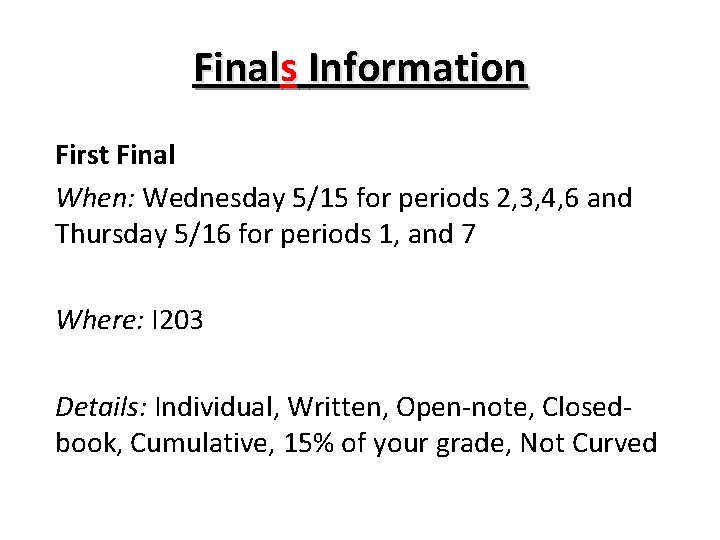 Finals Information

First Final

When: Wednesday 5/15 for periods 2,3,4,6 and Thursday 5/16 for periods 1, and 7

Where: I203

Details: Individual, Written, Open-note, Closed-book, Cumulative, 15% of your grade, Not Curved